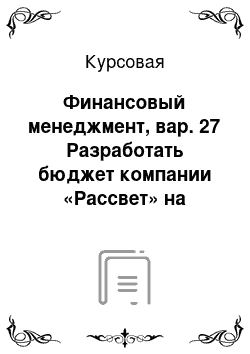 Курсовая

Финансовый менеджмент, вар. 27 Разработать бюджет компании «Рассвет» на